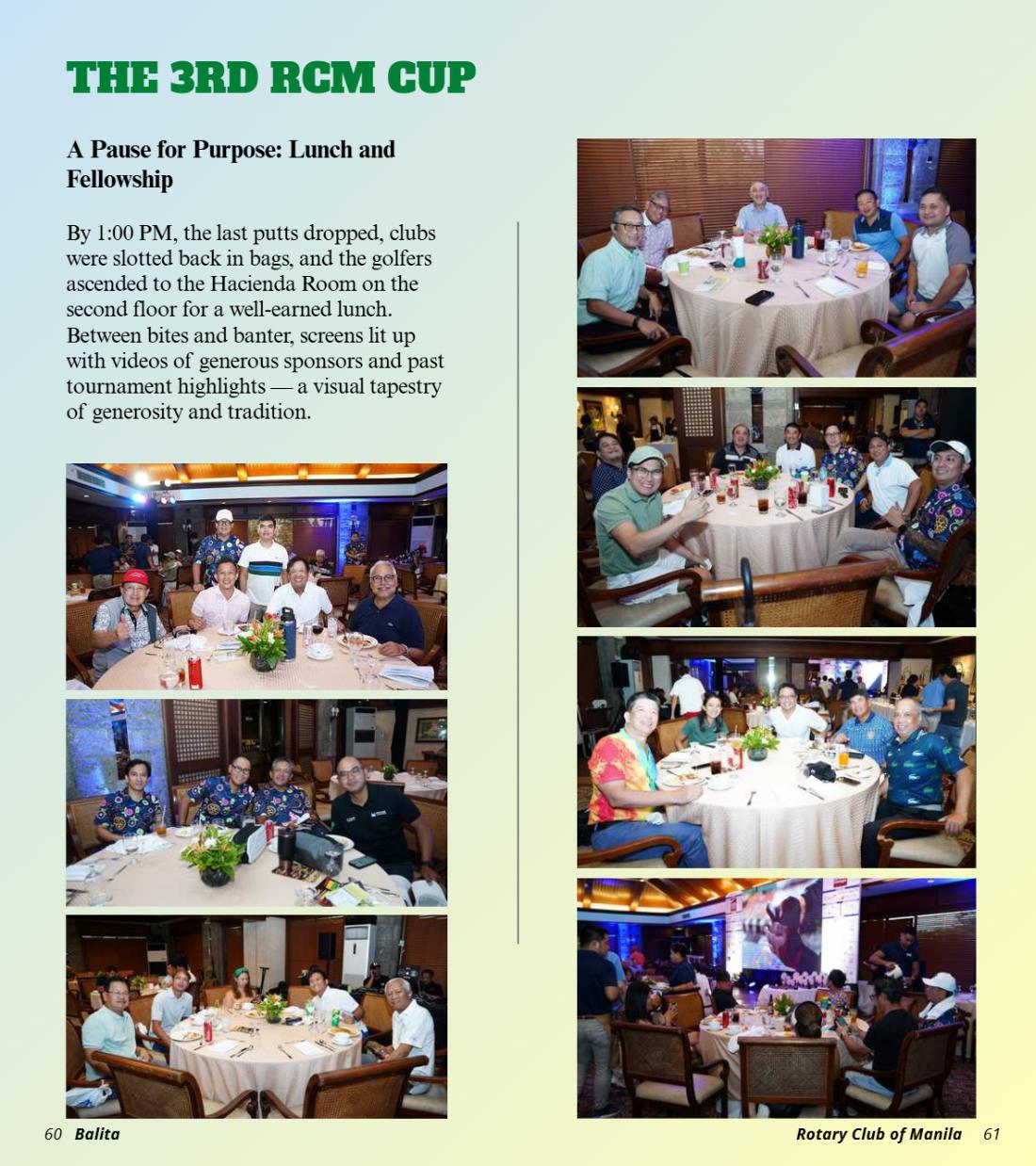 THE 3RD RCM CUP

A Pause for Purpose: Lunch and Fellowship

By 1:00 PM, the last putts dropped, clubs were slotted back in bags, and the golfers ascended to the Hacienda Room on the second floor for a well-earned lunch. Between bites and banter, screens lit up with videos of generous sponsors and past tournament highlights — a visual tapestry of generosity and tradition.

60 Balita

Rotary Club of Manila 61